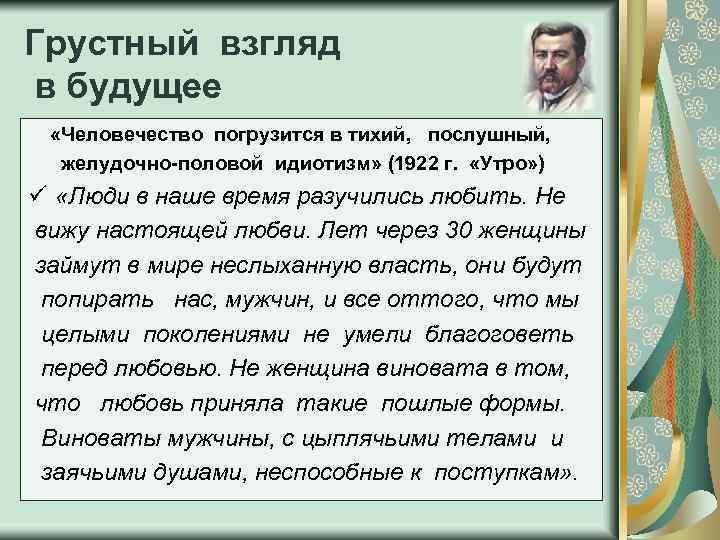 Грустный взгляд в будущее

«Человечество погрузится в тихий, послушный, желудочно-половой идиотизм» (1922 г. «Утро»)

✓ «Люди в наше время разучились любить. Не вижу настоящей любви. Лет через 30 женщины займут в мире неслыханную власть, они будут попирать нас, мужчин, и все оттого, что мы целыми поколениями не умели благоговеть перед любовью. Не женщина виновата в том, что любовь приняла такие пошлые формы. Виноваты мужчины, с цыплячьими телами и заячьими душами, неспособные к поступкам».